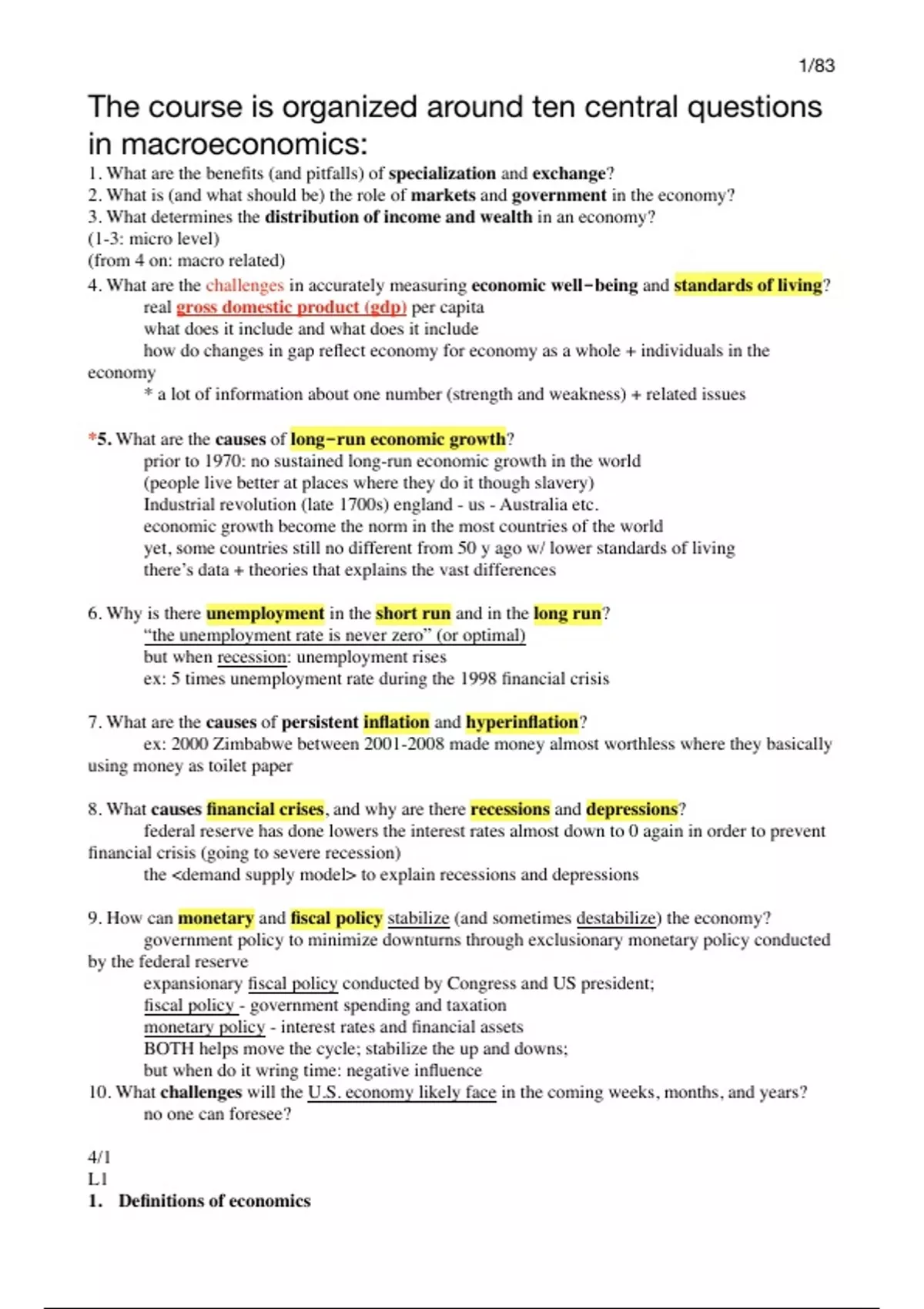 1/83

The course is organized around ten central questions in macroeconomics:

1. What are the benefits (and pitfalls) of specialization and exchange?
2. What is (and what should be) the role of markets and government in the economy?
3. What determines the distribution of income and wealth in an economy?
(1-3: micro level)
(from 4 on: macro related)
4. What are the challenges in accurately measuring economic well-being and standards of living?
real gross domestic product (gdp) per capita
what does it include and what does it include
how do changes in gap reflect economy for economy as a whole + individuals in the economy
* a lot of information about one number (strength and weakness) + related issues

*5. What are the causes of long-run economic growth?
prior to 1970: no sustained long-run economic growth in the world
(people live better at places where they do it though slavery)
Industrial revolution (late 1700s) england - us - Australia etc.
economic growth become the norm in the most countries of the world
yet, some countries still no different from 50 y ago w/ lower standards of living
there's data + theories that explains the vast differences

6. Why is there unemployment in the short run and in the long run?
"the unemployment rate is never zero" (or optimal)
but when recession: unemployment rises
ex: 5 times unemployment rate during the 1998 financial crisis

7. What are the causes of persistent inflation and hyperinflation?
ex: 2000 Zimbabwe between 2001-2008 made money almost worthless where they basically using money as toilet paper

8. What causes financial crises, and why are there recessions and depressions?
federal reserve has done lowers the interest rates almost down to 0 again in order to prevent financial crisis (going to severe recession)
the <demand supply model> to explain recessions and depressions

9. How can monetary and fiscal policy stabilize (and sometimes destabilize) the economy?
government policy to minimize downturns through exclusionary monetary policy conducted by the federal reserve
expansionary fiscal policy conducted by Congress and US president;
fiscal policy - government spending and taxation
monetary policy - interest rates and financial assets
BOTH helps move the cycle; stabilize the up and downs;
but when do it wring time: negative influence
10. What challenges will the U.S. economy likely face in the coming weeks, months, and years?
no one can foresee?

4/1
L1
1. Definitions of economics